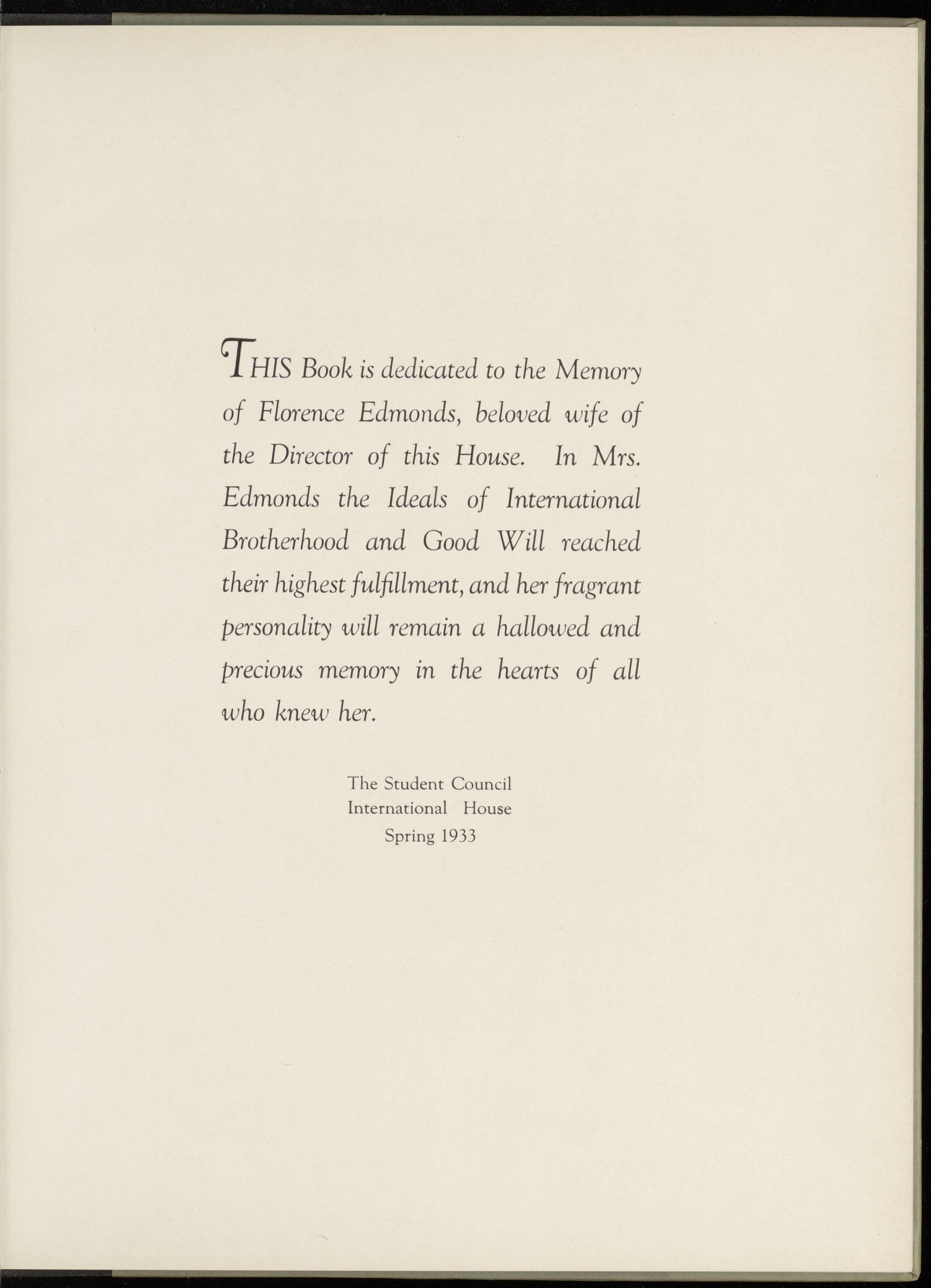 THIS Book is dedicated to the Memory of Florence Edmonds, beloved wife of the Director of this House. In Mrs. Edmonds the Ideals of International Brotherhood and Good Will reached their highest fulfillment, and her fragrant personality will remain a hallowed and precious memory in the hearts of all who knew her.

The Student Council
International House
Spring 1933